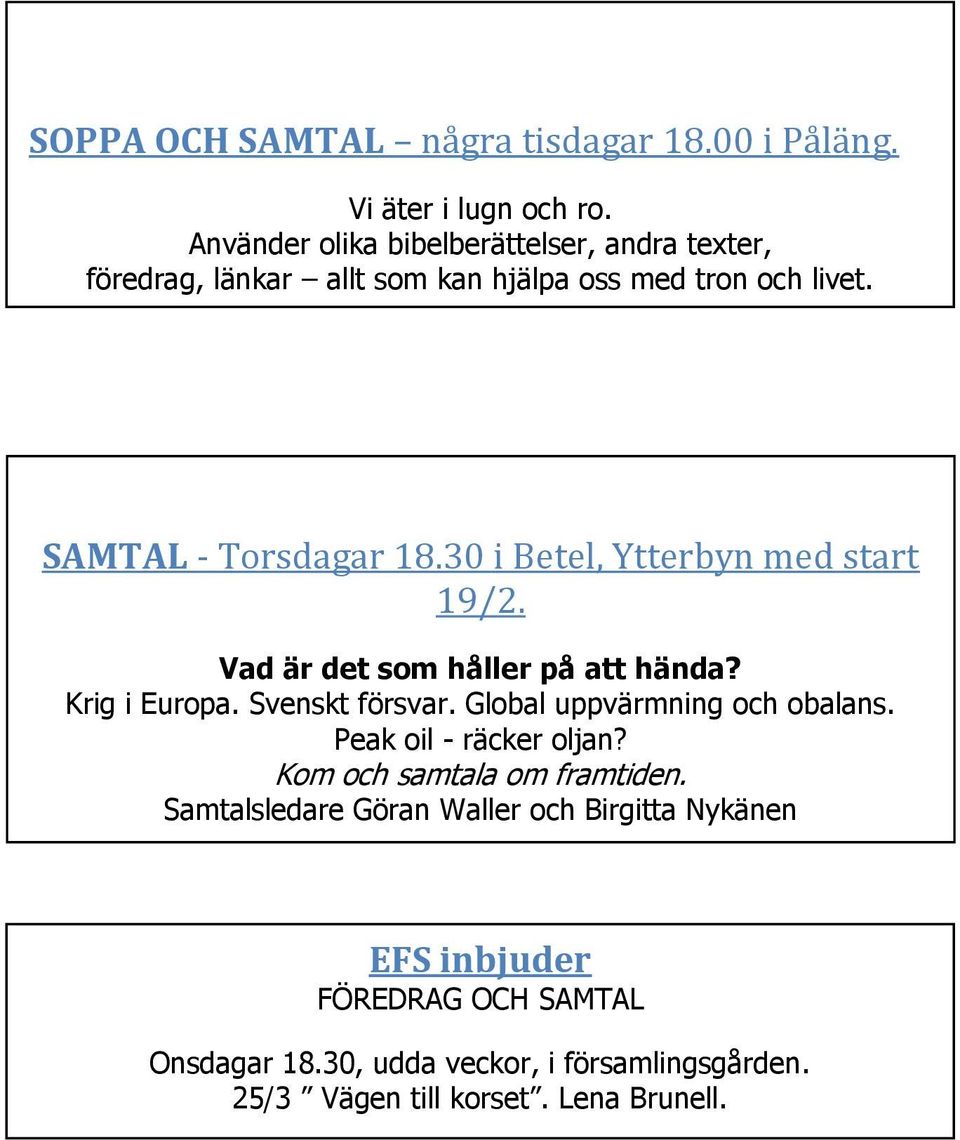 SOPPA OCH SAMTAL – några tisdagar 18.00 i Påläng.

Vi äter i lugn och ro.
Använder olika bibelberättelser, andra texter, föredrag, länkar – allt som kan hjälpa oss med tron och livet.

SAMTAL - Torsdagar 18.30 i Betel, Ytterbyn med start 19/2.

Vad är det som håller på att hända?
Krig i Europa. Svenskt försvar. Global uppvärmning och obalans.
Peak oil - räcker oljan?
Kom och samtala om framtiden.
Samtalsledare Göran Waller och Birgitta Nykänen

EFS inbjuder
FÖREDRAG OCH SAMTAL

Onsdagar 18.30, udda veckor, i församlingsgården.
25/3 ” Vägen till korset”. Lena Brunell.